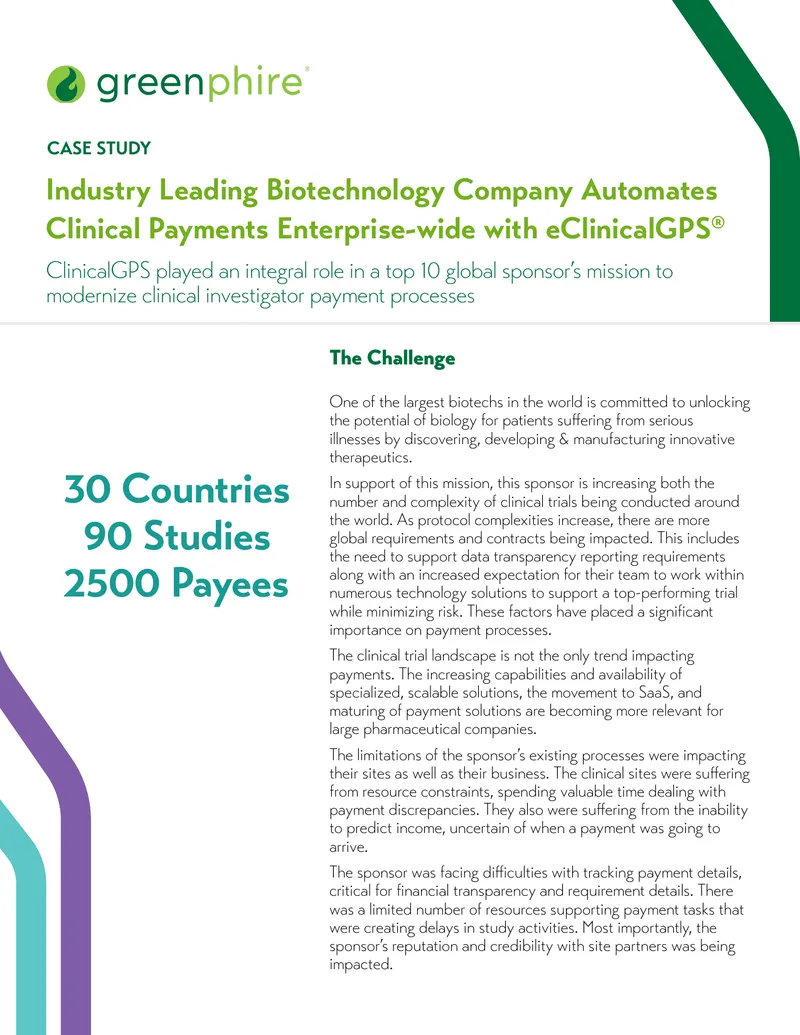 greenphire®

CASE STUDY

Industry Leading Biotechnology Company Automates Clinical Payments Enterprise-wide with eClinicalGPS®

ClinicalGPS played an integral role in a top 10 global sponsor's mission to modernize clinical investigator payment processes

30 Countries
90 Studies
2500 Payees

The Challenge

One of the largest biotechs in the world is committed to unlocking the potential of biology for patients suffering from serious illnesses by discovering, developing & manufacturing innovative therapeutics.

In support of this mission, this sponsor is increasing both the number and complexity of clinical trials being conducted around the world. As protocol complexities increase, there are more global requirements and contracts being impacted. This includes the need to support data transparency reporting requirements along with an increased expectation for their team to work within numerous technology solutions to support a top-performing trial while minimizing risk. These factors have placed a significant importance on payment processes.

The clinical trial landscape is not the only trend impacting payments. The increasing capabilities and availability of specialized, scalable solutions, the movement to SaaS, and maturing of payment solutions are becoming more relevant for large pharmaceutical companies.

The limitations of the sponsor's existing processes were impacting their sites as well as their business. The clinical sites were suffering from resource constraints, spending valuable time dealing with payment discrepancies. They also were suffering from the inability to predict income, uncertain of when a payment was going to arrive.

The sponsor was facing difficulties with tracking payment details, critical for financial transparency and requirement details. There was a limited number of resources supporting payment tasks that were creating delays in study activities. Most importantly, the sponsor's reputation and credibility with site partners was being impacted.